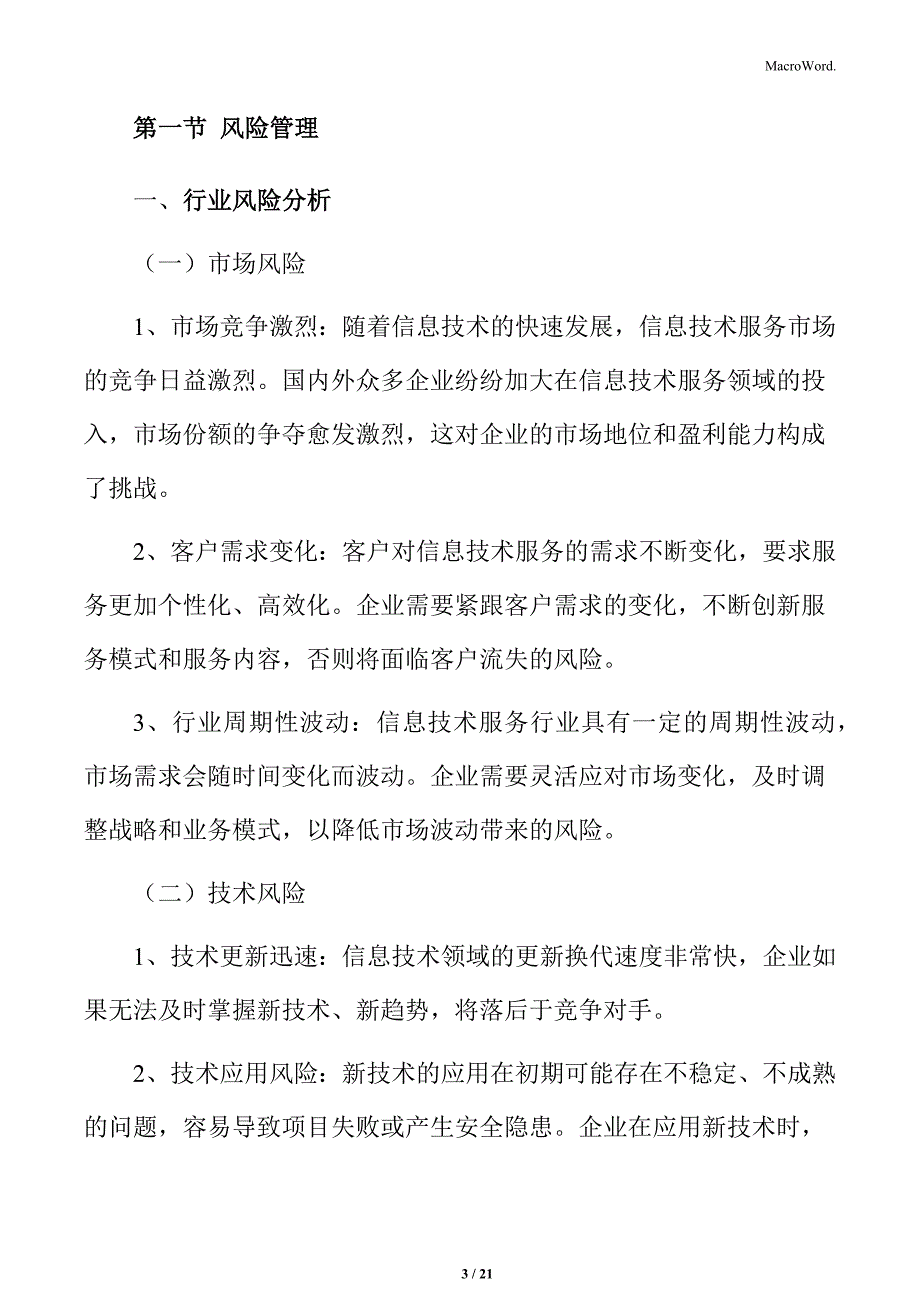 MacroWord.

第一节 风险管理

一、行业风险分析

（一）市场风险

1、市场竞争激烈：随着信息技术的快速发展，信息技术服务市场的竞争日益激烈。国内外众多企业纷纷加大在信息技术服务领域的投入，市场份额的争夺愈发激烈，这对企业的市场地位和盈利能力构成了挑战。

2、客户需求变化：客户对信息技术服务的需求不断变化，要求服务更加个性化、高效化。企业需要紧跟客户需求的变化，不断创新服务模式和服务内容，否则将面临客户流失的风险。

3、行业周期性波动：信息技术服务行业具有一定的周期性波动，市场需求会随时间变化而波动。企业需要灵活应对市场变化，及时调整战略和业务模式，以降低市场波动带来的风险。

（二）技术风险

1、技术更新迅速：信息技术领域的更新换代速度非常快，企业如果无法及时掌握新技术、新趋势，将落后于竞争对手。

2、技术应用风险：新技术的应用在初期可能存在不稳定、不成熟的问题，容易导致项目失败或产生安全隐患。企业在应用新技术时，

3 / 21